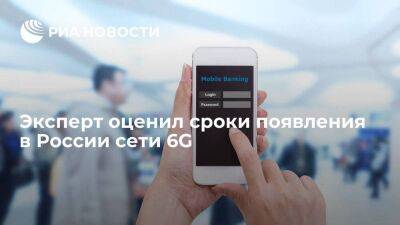 РИА НОВОСТИ

Mobile Banking

Login

Password

Эксперт оценил сроки появления в России сети 6G